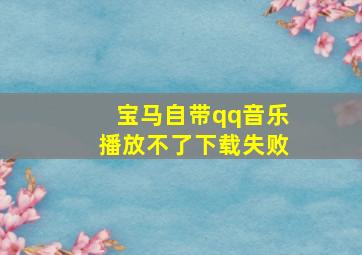 宝马自带qq音乐
播放不了下载失败